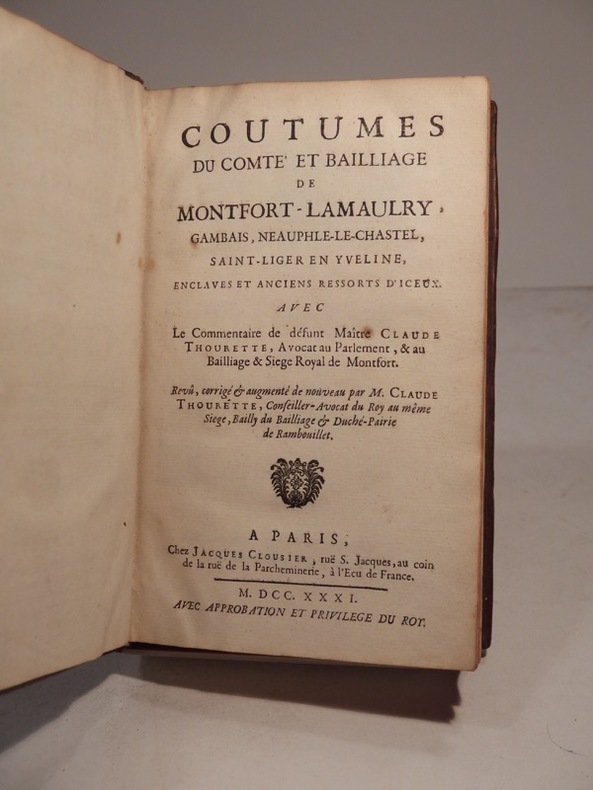 COUTUMES
DU COMTE' ET BAILLIAGE
DE
MONTFORT-LAMAULRY,
GAMBAIS, NEAUPHLE-LE-CHASTEL,
SAINT-LIGER EN YVELINE,
ENCLAVES ET ANCIENS RESSORTS D'ICEUX.
AVEC
Le Commentaire de défunt Maître CLAUDE THOURETTE, Avocat au Parlement, & au Bailliage & Siege Royal de Montfort.

Revû, corrigé & augmenté de nouveau par M. CLAUDE THOURETTE, Conseiller-Avocat du Roy au même Siege, Bailly du Bailliage & Duché-Pairie de Rambouillet.

A PARIS,
Chez JACQUES CLOUSIER, ruë S. Jacques, au coin de la ruë de la Parcheminerie, à l'Ecu de France.

M. DCC. XXXI.
AVEC APPROBATION ET PRIVILEGE DU ROY.